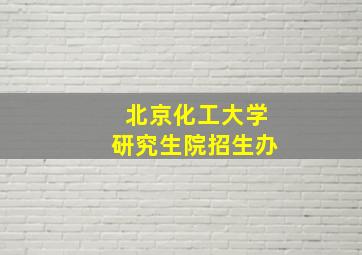 北京化工大学
研究生院招生办